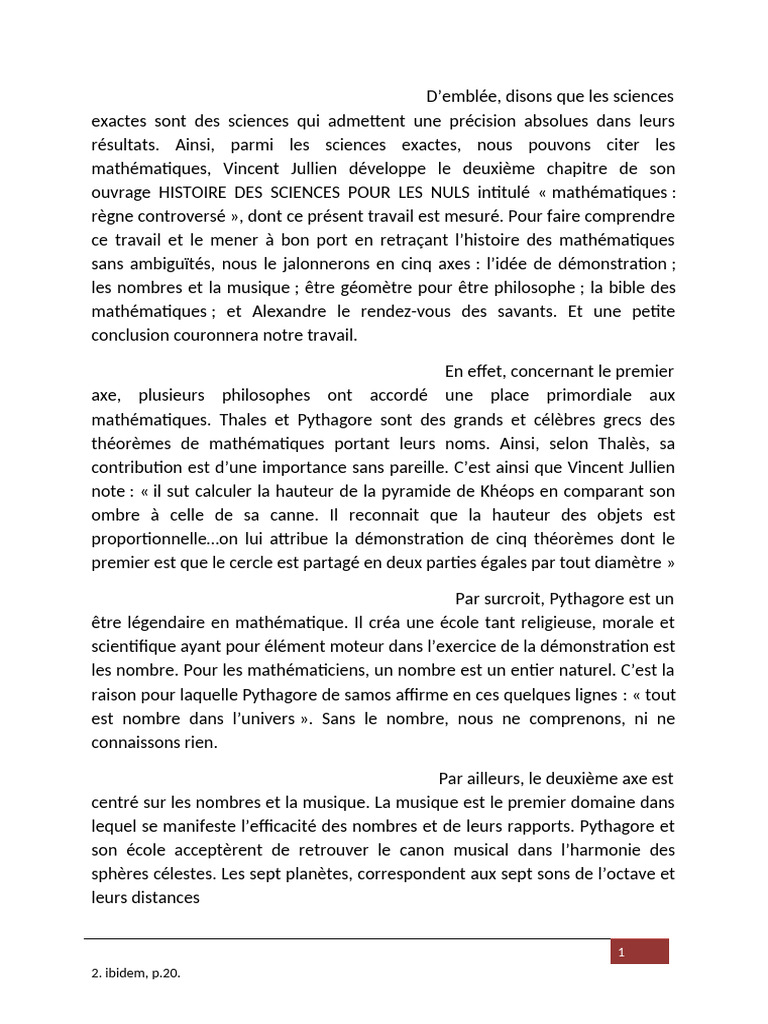 D'emblée, disons que les sciences exactes sont des sciences qui admettent une précision absolues dans leurs résultats. Ainsi, parmi les sciences exactes, nous pouvons citer les mathématiques, Vincent Jullien développe le deuxième chapitre de son ouvrage HISTOIRE DES SCIENCES POUR LES NULS intitulé « mathématiques : règne controversé », dont ce présent travail est mesuré. Pour faire comprendre ce travail et le mener à bon port en retraçant l'histoire des mathématiques sans ambiguïtés, nous le jalonnerons en cinq axes : l'idée de démonstration ; les nombres et la musique ; être géomètre pour être philosophe ; la bible des mathématiques ; et Alexandre le rendez-vous des savants. Et une petite conclusion couronnera notre travail.

En effet, concernant le premier axe, plusieurs philosophes ont accordé une place primordiale aux mathématiques. Thales et Pythagore sont des grands et célèbres grecs des théorèmes de mathématiques portant leurs noms. Ainsi, selon Thalès, sa contribution est d'une importance sans pareille. C'est ainsi que Vincent Jullien note : « il sut calculer la hauteur de la pyramide de Khéops en comparant son ombre à celle de sa canne. Il reconnait que la hauteur des objets est proportionnelle…on lui attribue la démonstration de cinq théorèmes dont le premier est que le cercle est partagé en deux parties égales par tout diamètre »

Par surcroit, Pythagore est un être légendaire en mathématique. Il créa une école tant religieuse, morale et scientifique ayant pour élément moteur dans l'exercice de la démonstration est les nombre. Pour les mathématiciens, un nombre est un entier naturel. C'est la raison pour laquelle Pythagore de samos affirme en ces quelques lignes : « tout est nombre dans l'univers ». Sans le nombre, nous ne comprenons, ni ne connaissons rien.

Par ailleurs, le deuxième axe est centré sur les nombres et la musique. La musique est le premier domaine dans lequel se manifeste l'efficacité des nombres et de leurs rapports. Pythagore et son école acceptèrent de retrouver le canon musical dans l'harmonie des sphères célestes. Les sept planètes, correspondent aux sept sons de l'octave et leurs distances

1

2. ibidem, p.20.